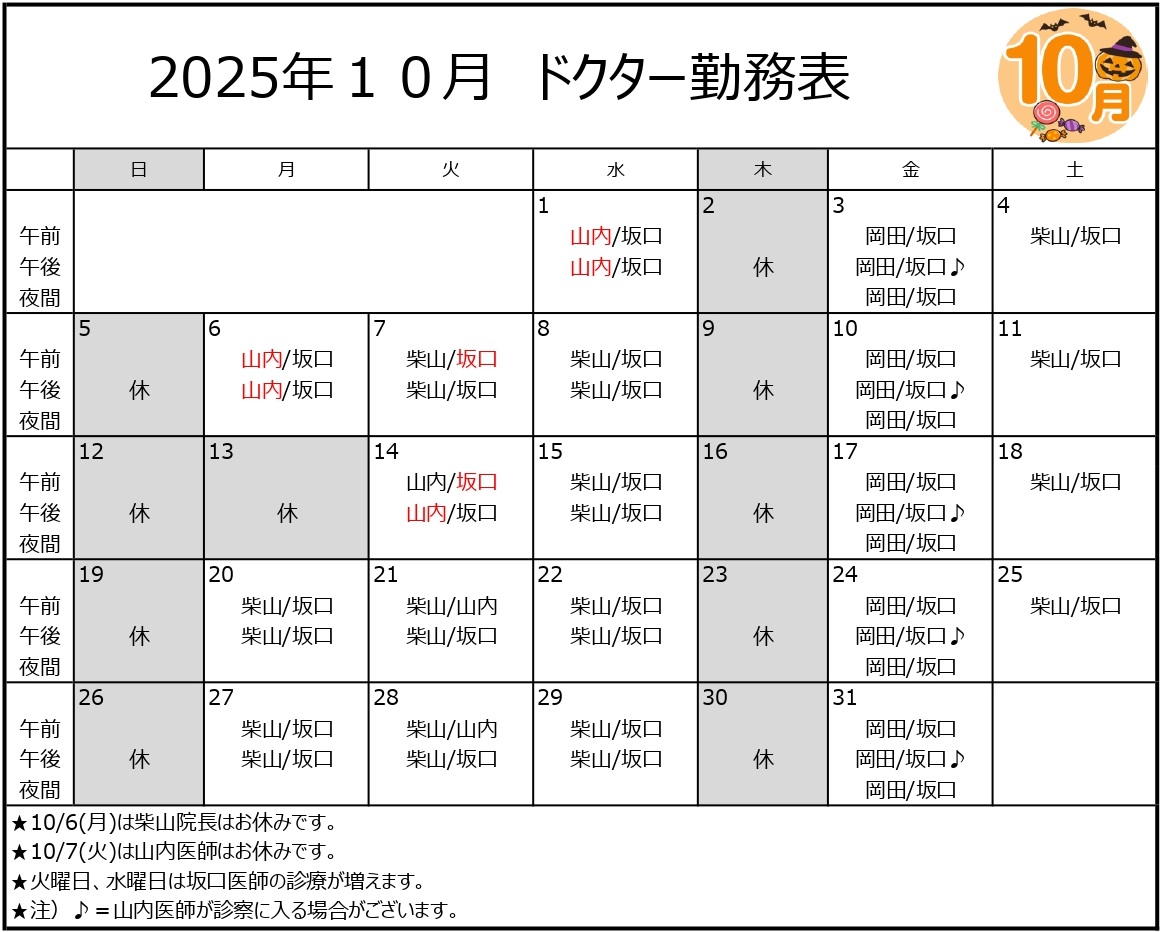 2025年１０月 ドクター勤務表

10月

| | 日 | 月 | 火 | 水 | 木 | 金 | 土 |
|---|---|---|---|---|---|---|---|
| 午前 午後 夜間 | | | | 1 山内/坂口 山内/坂口 | 2 休 | 3 岡田/坂口 岡田/坂口♪ 岡田/坂口 | 4 柴山/坂口 |
| 午前 午後 夜間 | 5 休 | 6 山内/坂口 山内/坂口 | 7 柴山/坂口 柴山/坂口 | 8 柴山/坂口 柴山/坂口 | 9 休 | 10 岡田/坂口 岡田/坂口♪ 岡田/坂口 | 11 柴山/坂口 |
| 午前 午後 夜間 | 12 休 | 13 休 | 14 山内/坂口 山内/坂口 | 15 柴山/坂口 柴山/坂口 | 16 休 | 17 岡田/坂口 岡田/坂口♪ 岡田/坂口 | 18 柴山/坂口 |
| 午前 午後 夜間 | 19 休 | 20 柴山/坂口 柴山/坂口 | 21 柴山/山内 柴山/坂口 | 22 柴山/坂口 柴山/坂口 | 23 休 | 24 岡田/坂口 岡田/坂口♪ 岡田/坂口 | 25 柴山/坂口 |
| 午前 午後 夜間 | 26 休 | 27 柴山/坂口 柴山/坂口 | 28 柴山/山内 柴山/坂口 | 29 柴山/坂口 柴山/坂口 | 30 休 | 31 岡田/坂口 岡田/坂口♪ 岡田/坂口 | |

★10/6(月)は柴山院長はお休みです。
★10/7(火)は山内医師はお休みです。
★火曜日、水曜日は坂口医師の診療が増えます。
★注）♪＝山内医師が診察に入る場合がございます。